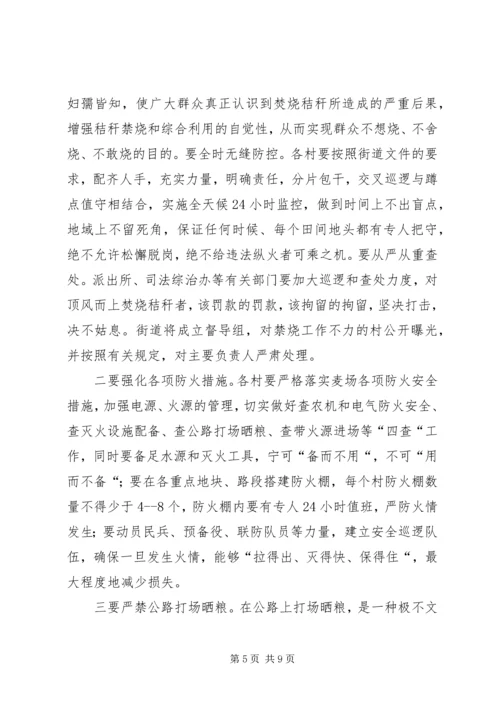 妇孺皆知，使广大群众真正认识到焚烧秸秆所造成的严重后果，增强秸秆禁烧和综合利用的自觉性，从而实现群众不想烧、不舍烧、不敢烧的目的。要全时无缝防控。各村要按照街道文件的要求，配齐人手，充实力量，明确责任，分片包干，交叉巡逻与蹲点值守相结合，实施全天候24小时监控，做到时间上不出盲点，地域上不留死角，保证任何时候、每个田间地头都有专人把守，绝不允许松懈脱岗，绝不给违法纵火者可乘之机。要从严从重查处。派出所、司法综治办等有关部门要加大巡逻和查处力度，对顶风而上焚烧秸秆者，该罚款的罚款，该拘留的拘留，坚决打击，决不姑息。街道将成立督导组，对禁烧工作不力的村公开曝光，并按照有关规定，对主要负责人严肃处理。

二要强化各项防火措施。各村要严格落实麦场各项防火安全措施，加强电源、火源的管理，切实做好查农机和电气防火安全、查灭火设施配备、查公路打场晒粮、查带火源进场等“四查“工作，同时要备足水源和灭火工具，宁可“备而不用“，不可“用而不备“；要在各重点地块、路段搭建防火棚，每个村防火棚数量不得少于4--8个，防火棚内要有专人24小时值班，严防火情发生；要动员民兵、预备役、联防队员等力量，建立安全巡逻队伍，确保一旦发生火情，能够“拉得出、灭得快、保得住“，最大程度地减少损失。

三要严禁公路打场晒粮。在公路上打场晒粮，是一种极不文

第5页 共9页